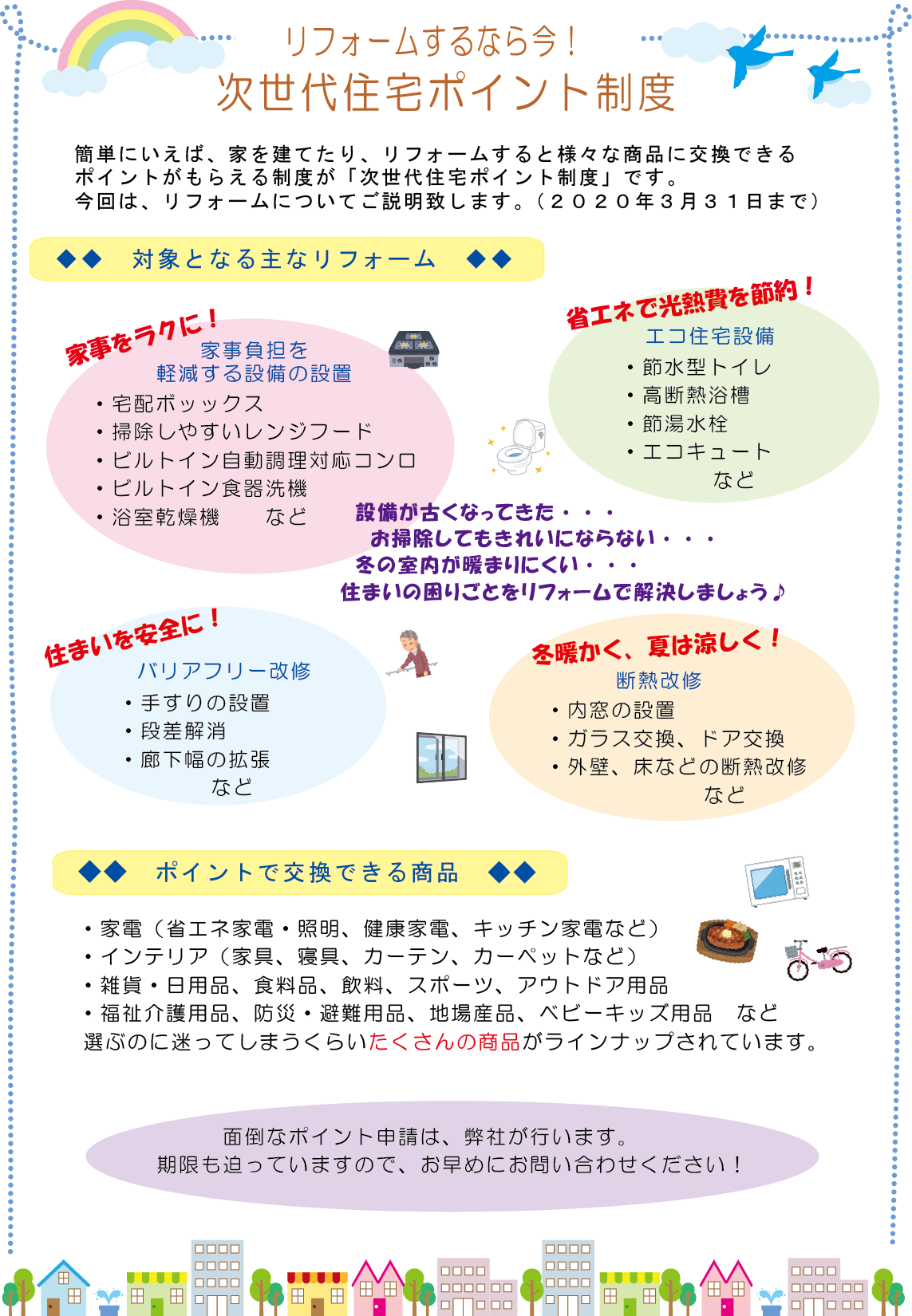 リフォームするなら今！
次世代住宅ポイント制度

簡単にいえば、家を建てたり、リフォームすると様々な商品に交換できるポイントがもらえる制度が「次世代住宅ポイント制度」です。
今回は、リフォームについてご説明致します。（２０２０年３月３１日まで）

◆◆　対象となる主なリフォーム　◆◆

家事をラクに！
家事負担を軽減する設備の設置
・宅配ボックス
・掃除しやすいレンジフード
・ビルトイン自動調理対応コンロ
・ビルトイン食器洗機
・浴室乾燥機　　など

省エネで光熱費を節約！
エコ住宅設備
・節水型トイレ
・高断熱浴槽
・節湯水栓
・エコキュート
など

設備が古くなってきた・・・
お掃除してもきれいにならない・・・
冬の室内が暖まりにくい・・・
住まいの困りごとをリフォームで解決しましょう♪

住まいを安全に！
バリアフリー改修
・手すりの設置
・段差解消
・廊下幅の拡張
など

冬暖かく、夏は涼しく！
断熱改修
・内窓の設置
・ガラス交換、ドア交換
・外壁、床などの断熱改修
など

◆◆　ポイントで交換できる商品　◆◆

・家電（省エネ家電・照明、健康家電、キッチン家電など）
・インテリア（家具、寝具、カーテン、カーペットなど）
・雑貨・日用品、食料品、飲料、スポーツ、アウトドア用品
・福祉介護用品、防災・避難用品、地場産品、ベビーキッズ用品　など
選ぶのに迷ってしまうくらいたくさんの商品がラインナップされています。

面倒なポイント申請は、弊社が行います。
期限も迫っていますので、お早めにお問い合わせください！